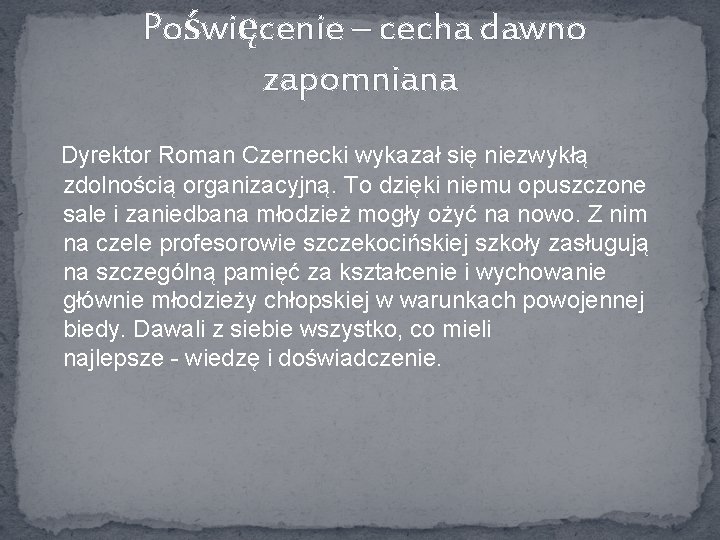 Poświęcenie – cecha dawno zapomniana

Dyrektor Roman Czernecki wykazał się niezwykłą zdolnością organizacyjną. To dzięki niemu opuszczone sale i zaniedbana młodzież mogły ożyć na nowo. Z nim na czele profesorowie szczekocińskiej szkoły zasługują na szczególną pamięć za kształcenie i wychowanie głównie młodzieży chłopskiej w warunkach powojennej biedy. Dawali z siebie wszystko, co mieli najlepsze - wiedzę i doświadczenie.